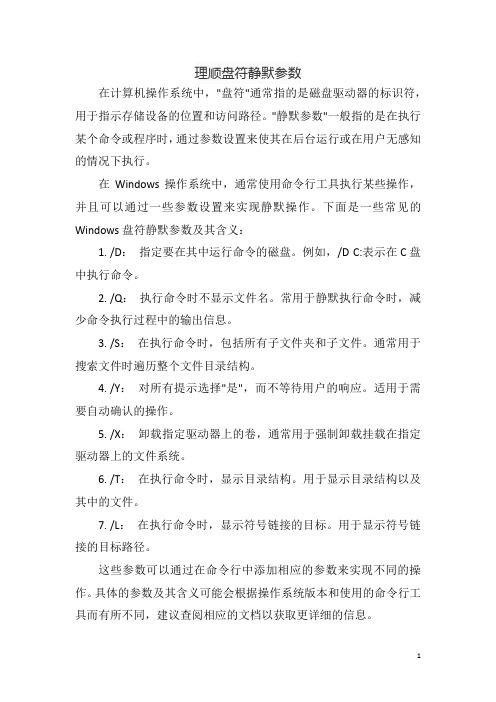 理顺盘符静默参数

在计算机操作系统中，"盘符"通常指的是磁盘驱动器的标识符，用于指示存储设备的位置和访问路径。"静默参数"一般指的是在执行某个命令或程序时，通过参数设置来使其在后台运行或在用户无感知的情况下执行。

在 Windows 操作系统中，通常使用命令行工具执行某些操作，并且可以通过一些参数设置来实现静默操作。下面是一些常见的 Windows 盘符静默参数及其含义：

1. /D： 指定要在其中运行命令的磁盘。例如，/D C:表示在 C 盘中执行命令。

2. /Q： 执行命令时不显示文件名。常用于静默执行命令时，减少命令执行过程中的输出信息。

3. /S： 在执行命令时，包括所有子文件夹和子文件。通常用于搜索文件时遍历整个文件目录结构。

4. /Y： 对所有提示选择"是"，而不等待用户的响应。适用于需要自动确认的操作。

5. /X： 卸载指定驱动器上的卷，通常用于强制卸载挂载在指定驱动器上的文件系统。

6. /T： 在执行命令时，显示目录结构。用于显示目录结构以及其中的文件。

7. /L： 在执行命令时，显示符号链接的目标。用于显示符号链接的目标路径。

这些参数可以通过在命令行中添加相应的参数来实现不同的操作。具体的参数及其含义可能会根据操作系统版本和使用的命令行工具而有所不同，建议查阅相应的文档以获取更详细的信息。

1